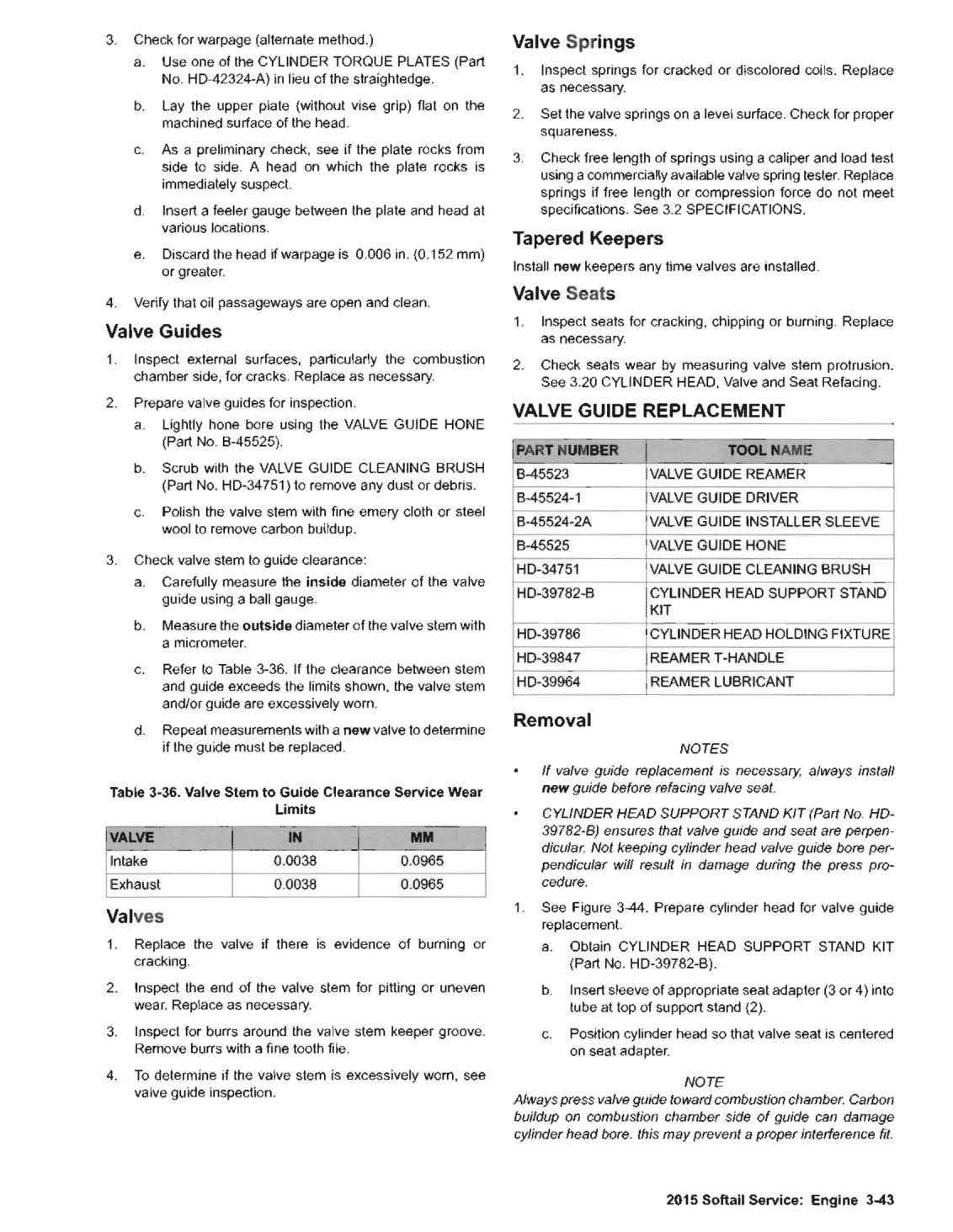 3. Check for warpage (alternate method.)

a. Use one of the CYLINDER TORQUE PLATES (Part No. HD-42324-A) in lieu of the straightedge.

b. Lay the upper plate (without vise grip) flat on the machined surface of the head.

c. As a preliminary check, see if the plate rocks from side to side. A head on which the plate rocks is immediately suspect.

d. Insert a feeler gauge between the plate and head at various locations.

e. Discard the head if warpage is 0.006 in. (0.152 mm) or greater.

4. Verify that oil passageways are open and clean.

Valve Guides

1. Inspect external surfaces, particularly the combustion chamber side, for cracks. Replace as necessary.

2. Prepare valve guides for inspection.

a. Lightly hone bore using the VALVE GUIDE HONE (Part No. B-45525).

b. Scrub with the VALVE GUIDE CLEANING BRUSH (Part No. HD-34751) to remove any dust or debris.

c. Polish the valve stem with fine emery cloth or steel wool to remove carbon buildup.

3. Check valve stem to guide clearance:

a. Carefully measure the inside diameter of the valve guide using a ball gauge.

b. Measure the outside diameter of the valve stem with a micrometer.

c. Refer to Table 3-36. If the clearance between stem and guide exceeds the limits shown, the valve stem and/or guide are excessively worn.

d. Repeat measurements with a new valve to determine if the guide must be replaced.

Table 3-36. Valve Stem to Guide Clearance Service Wear Limits

| VALVE | IN | MM |
|---|---|---|
| Intake | 0.0038 | 0.0965 |
| Exhaust | 0.0038 | 0.0965 |

Valves

1. Replace the valve if there is evidence of burning or cracking.

2. Inspect the end of the valve stem for pitting or uneven wear. Replace as necessary.

3. Inspect for burrs around the valve stem keeper groove. Remove burrs with a fine tooth file.

4. To determine if the valve stem is excessively worn, see valve guide inspection.

Valve Springs

1. Inspect springs for cracked or discolored coils. Replace as necessary.

2. Set the valve springs on a level surface. Check for proper squareness.

3. Check free length of springs using a caliper and load test using a commercially available valve spring tester. Replace springs if free length or compression force do not meet specifications. See 3.2 SPECIFICATIONS.

Tapered Keepers

Install new keepers any time valves are installed.

Valve Seats

1. Inspect seats for cracking, chipping or burning. Replace as necessary.

2. Check seats wear by measuring valve stem protrusion. See 3.20 CYLINDER HEAD, Valve and Seat Refacing.

VALVE GUIDE REPLACEMENT

| PART NUMBER | TOOL NAME |
|---|---|
| B-45523 | VALVE GUIDE REAMER |
| B-45524-1 | VALVE GUIDE DRIVER |
| B-45524-2A | VALVE GUIDE INSTALLER SLEEVE |
| B-45525 | VALVE GUIDE HONE |
| HD-34751 | VALVE GUIDE CLEANING BRUSH |
| HD-39782-B | CYLINDER HEAD SUPPORT STAND KIT |
| HD-39786 | CYLINDER HEAD HOLDING FIXTURE |
| HD-39847 | REAMER T-HANDLE |
| HD-39964 | REAMER LUBRICANT |

Removal

NOTES

• If valve guide replacement is necessary, always install new guide before refacing valve seat.

• CYLINDER HEAD SUPPORT STAND KIT (Part No. HD-39782-B) ensures that valve guide and seat are perpendicular. Not keeping cylinder head valve guide bore perpendicular will result in damage during the press procedure.

1. See Figure 3-44. Prepare cylinder head for valve guide replacement.

a. Obtain CYLINDER HEAD SUPPORT STAND KIT (Part No. HD-39782-B).

b. Insert sleeve of appropriate seat adapter (3 or 4) into tube at top of support stand (2).

c. Position cylinder head so that valve seat is centered on seat adapter.

NOTE

Always press valve guide toward combustion chamber. Carbon buildup on combustion chamber side of guide can damage cylinder head bore. this may prevent a proper interference fit.

2015 Softail Service: Engine 3-43